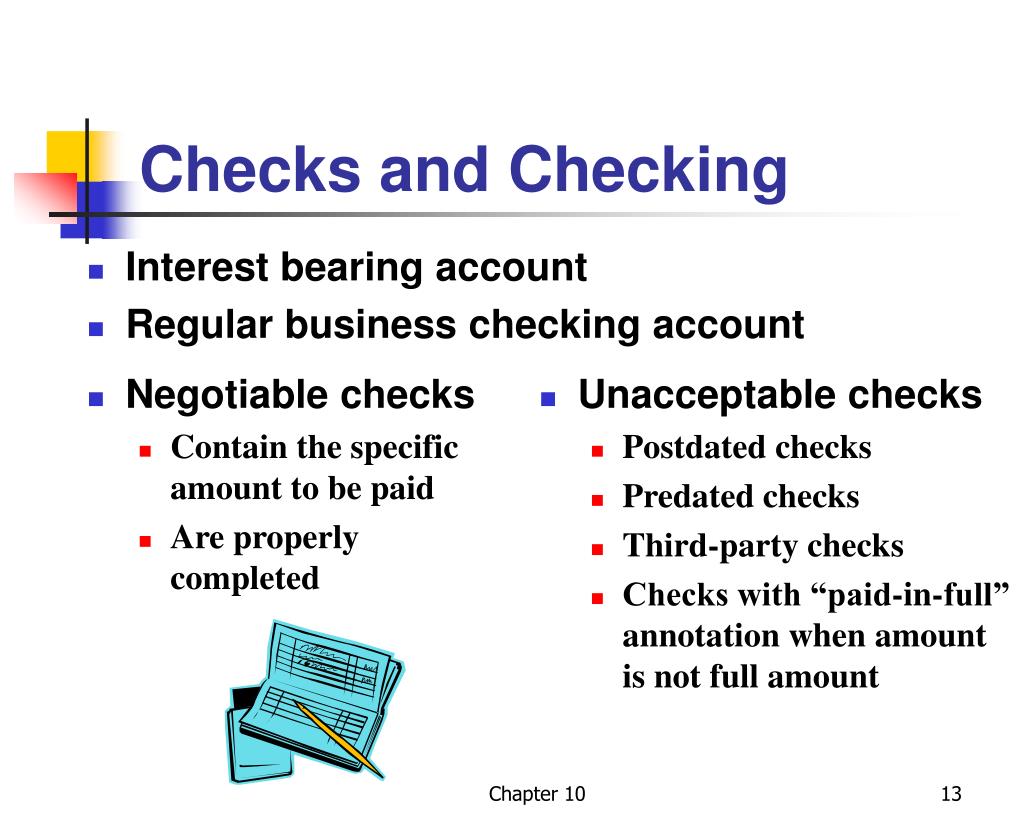 Checks and Checking

- Interest bearing account
- Regular business checking account

- Negotiable checks
  - Contain the specific amount to be paid
  - Are properly completed

- Unacceptable checks
  - Postdated checks
  - Predated checks
  - Third-party checks
  - Checks with “paid-in-full” annotation when amount is not full amount

Chapter 10

13